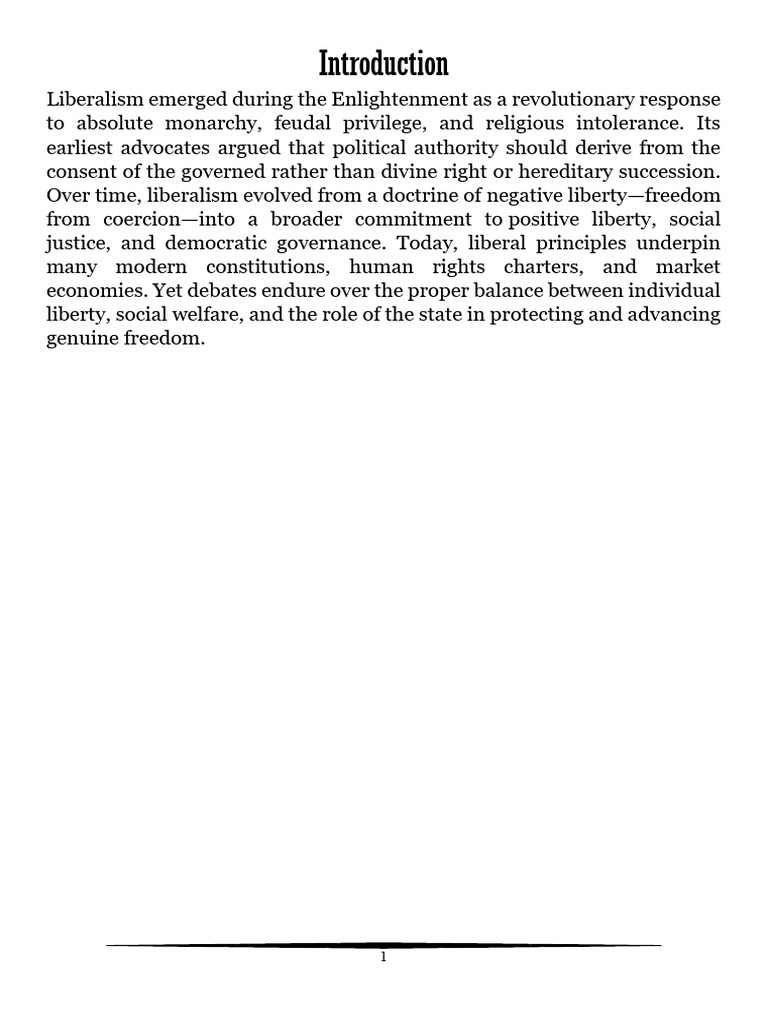 Introduction

Liberalism emerged during the Enlightenment as a revolutionary response to absolute monarchy, feudal privilege, and religious intolerance. Its earliest advocates argued that political authority should derive from the consent of the governed rather than divine right or hereditary succession. Over time, liberalism evolved from a doctrine of negative liberty—freedom from coercion—into a broader commitment to positive liberty, social justice, and democratic governance. Today, liberal principles underpin many modern constitutions, human rights charters, and market economies. Yet debates endure over the proper balance between individual liberty, social welfare, and the role of the state in protecting and advancing genuine freedom.

1